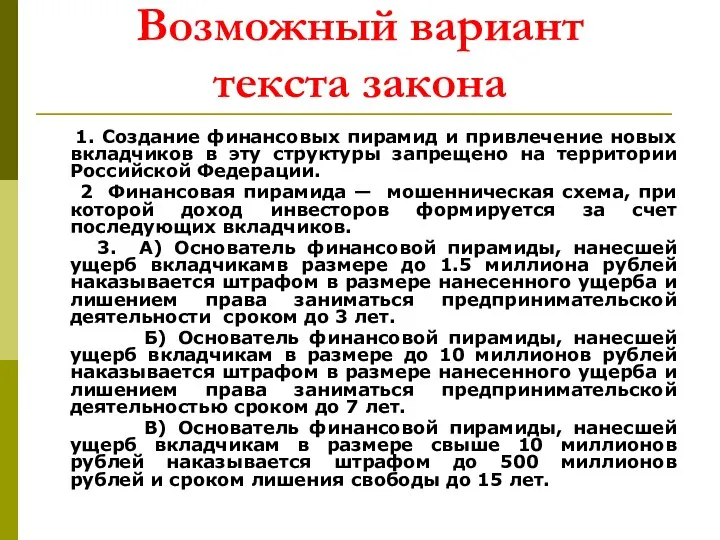 Возможный вариант текста закона

1. Создание финансовых пирамид и привлечение новых вкладчиков в эту структуры запрещено на территории Российской Федерации.

2 Финансовая пирамида — мошенническая схема, при которой доход инвесторов формируется за счет последующих вкладчиков.

3. А) Основатель финансовой пирамиды, нанесшей ущерб вкладчикамв размере до 1.5 миллиона рублей наказывается штрафом в размере нанесенного ущерба и лишением права заниматься предпринимательской деятельности сроком до 3 лет.

Б) Основатель финансовой пирамиды, нанесшей ущерб вкладчикам в размере до 10 миллионов рублей наказывается штрафом в размере нанесенного ущерба и лишением права заниматься предпринимательской деятельностью сроком до 7 лет.

В) Основатель финансовой пирамиды, нанесшей ущерб вкладчикам в размере свыше 10 миллионов рублей наказывается штрафом до 500 миллионов рублей и сроком лишения свободы до 15 лет.